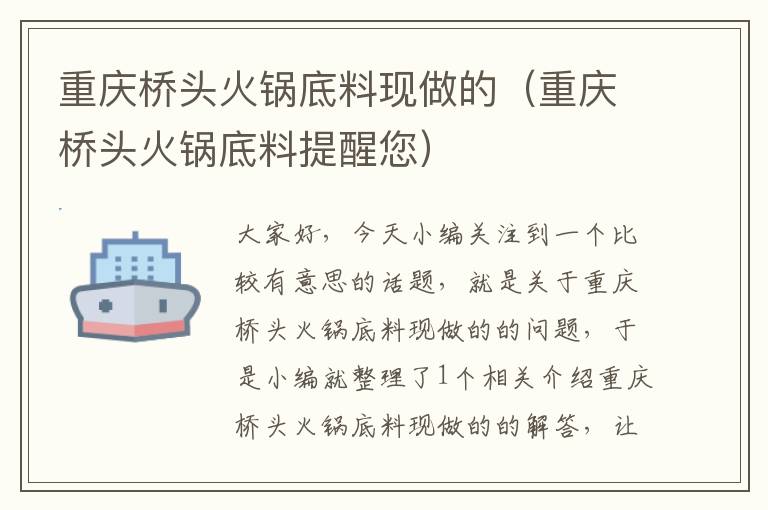 重庆桥头火锅底料现做的（重庆桥头火锅底料提醒您）

大家好，今天小编关注到一个比较有意思的话题，就是关于重庆桥头火锅底料现做的的问题，于是小编就整理了1个相关介绍重庆桥头火锅底料现做的的解答，让